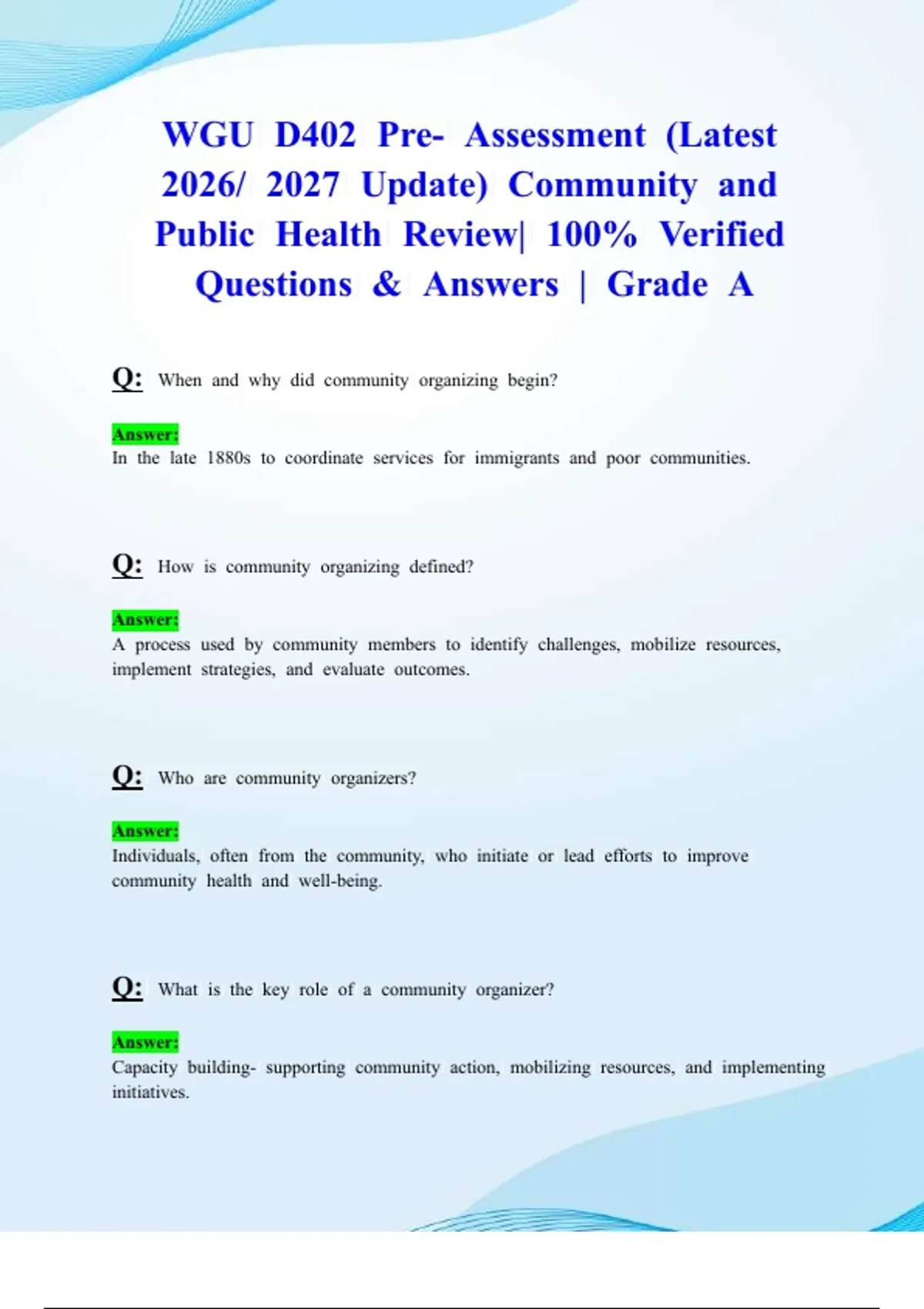 WGU D402 Pre- Assessment (Latest 2026/ 2027 Update) Community and Public Health Review| 100% Verified Questions & Answers | Grade A

Q: When and why did community organizing begin?

Answer:
In the late 1880s to coordinate services for immigrants and poor communities.

Q: How is community organizing defined?

Answer:
A process used by community members to identify challenges, mobilize resources, implement strategies, and evaluate outcomes.

Q: Who are community organizers?

Answer:
Individuals, often from the community, who initiate or lead efforts to improve community health and well-being.

Q: What is the key role of a community organizer?

Answer:
Capacity building- supporting community action, mobilizing resources, and implementing initiatives.